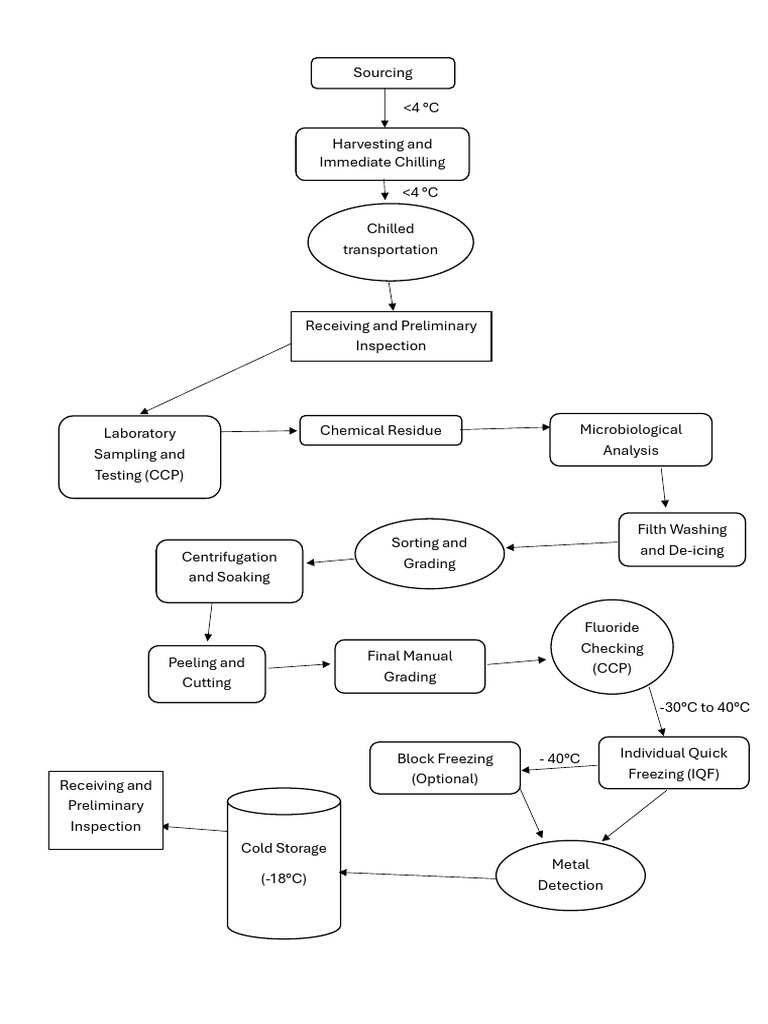 Sourcing

<4 °C

Harvesting and Immediate Chilling

<4 °C

Chilled transportation

Receiving and Preliminary Inspection

Laboratory Sampling and Testing (CCP)

Chemical Residue

Microbiological Analysis

Filth Washing and De-icing

Sorting and Grading

Centrifugation and Soaking

Peeling and Cutting

Final Manual Grading

Fluoride Checking (CCP)

-30°C to 40°C

Individual Quick Freezing (IQF)

- 40°C

Block Freezing (Optional)

Metal Detection

Cold Storage

(-18°C)

Receiving and Preliminary Inspection